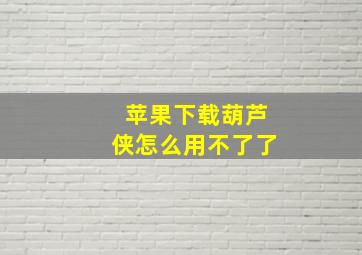 苹果下载葫芦侠怎么用不了了